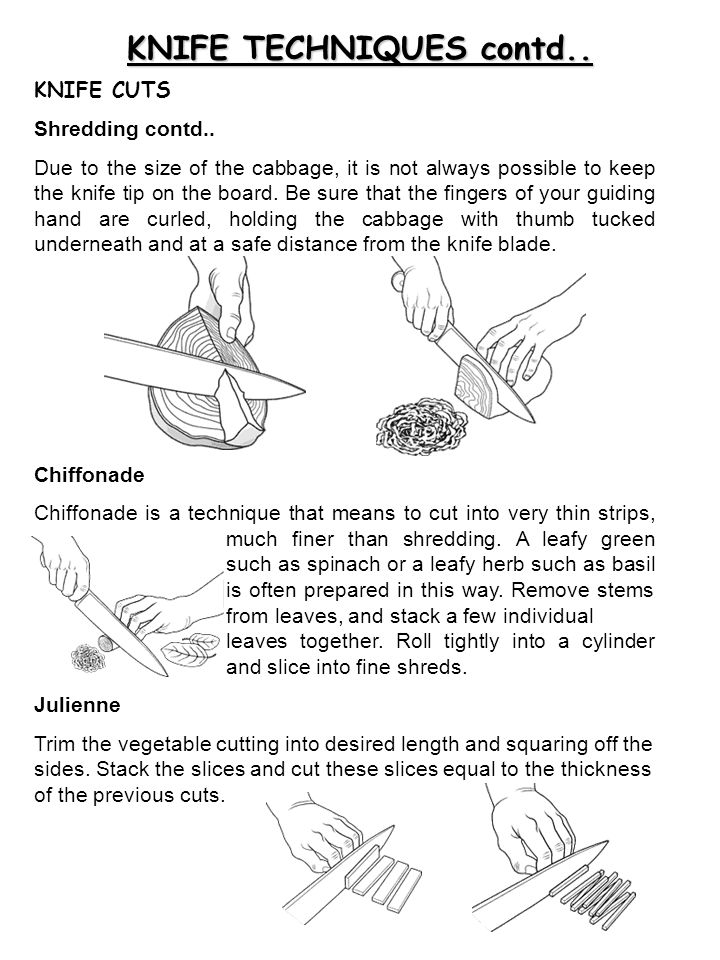 KNIFE TECHNIQUES contd..

KNIFE CUTS

Shredding contd..

Due to the size of the cabbage, it is not always possible to keep the knife tip on the board. Be sure that the fingers of your guiding hand are curled, holding the cabbage with thumb tucked underneath and at a safe distance from the knife blade.

Chiffonade

Chiffonade is a technique that means to cut into very thin strips, much finer than shredding. A leafy green such as spinach or a leafy herb such as basil is often prepared in this way. Remove stems from leaves, and stack a few individual leaves together. Roll tightly into a cylinder and slice into fine shreds.

Julienne

Trim the vegetable cutting into desired length and squaring off the sides. Stack the slices and cut these slices equal to the thickness of the previous cuts.